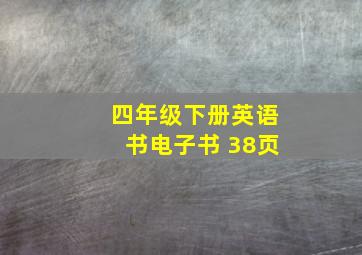 四年级下册英语书电子书 38页